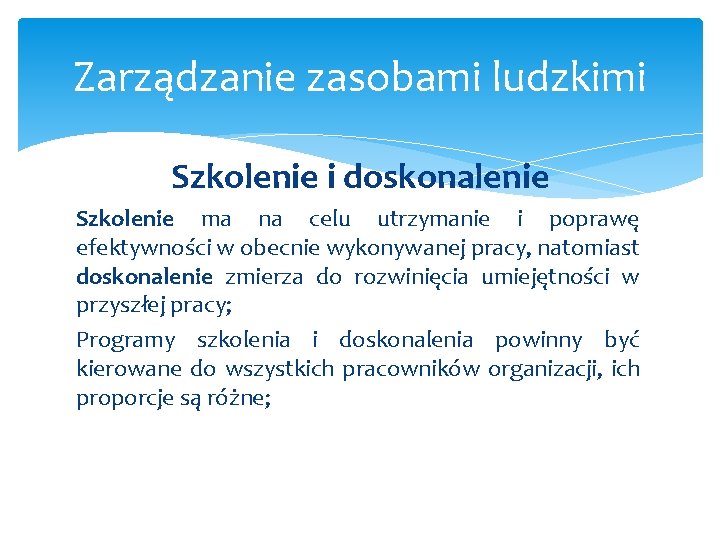 Zarządzanie zasobami ludzkimi

Szkolenie i doskonalenie

Szkolenie ma na celu utrzymanie i poprawę efektywności w obecnie wykonywanej pracy, natomiast doskonalenie zmierza do rozwinięcia umiejętności w przyszłej pracy;

Programy szkolenia i doskonalenia powinny być kierowane do wszystkich pracowników organizacji, ich proporcje są różne;